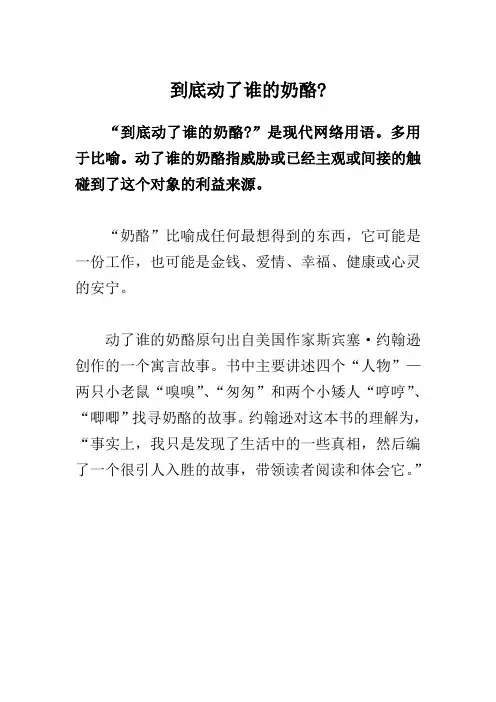 到底动了谁的奶酪?

“到底动了谁的奶酪?”是现代网络用语。多用于比喻。动了谁的奶酪指威胁或已经主观或间接的触碰到了这个对象的利益来源。

“奶酪”比喻成任何最想得到的东西，它可能是一份工作，也可能是金钱、爱情、幸福、健康或心灵的安宁。

动了谁的奶酪原句出自美国作家斯宾塞·约翰逊创作的一个寓言故事。书中主要讲述四个“人物”—两只小老鼠“嗅嗅”、“匆匆”和两个小矮人“哼哼”、“唧唧”找寻奶酪的故事。约翰逊对这本书的理解为，“事实上，我只是发现了生活中的一些真相，然后编了一个很引人入胜的故事，带领读者阅读和体会它。”